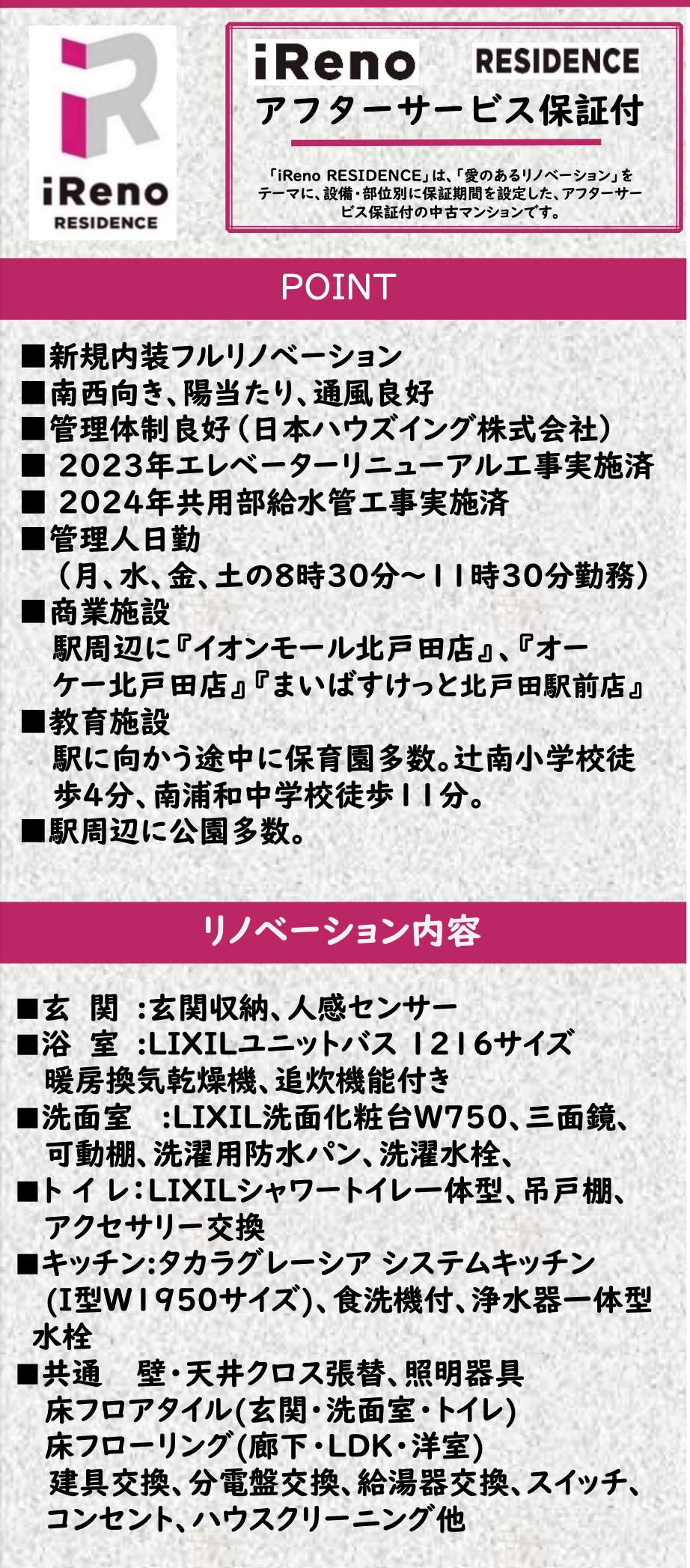 iReno RESIDENCE

iReno RESIDENCE
アフターサービス保証付

「iReno RESIDENCE」は、「愛のあるリノベーション」をテーマに、設備・部位別に保証期間を設定した、アフターサービス保証付の中古マンションです。

POINT

■新規内装フルリノベーション
■南西向き、陽当たり、通風良好
■管理体制良好（日本ハウズイング株式会社）
■ 2023年エレベーターリニューアル工事実施済
■ 2024年共用部給水管工事実施済
■管理人日勤
（月、水、金、土の8時30分～11時30分勤務）
■商業施設
駅周辺に『イオンモール北戸田店』、『オーケー北戸田店』『まいばすけっと北戸田駅前店』
■教育施設
駅に向かう途中に保育園多数。辻南小学校徒歩4分、南浦和中学校徒歩11分。
■駅周辺に公園多数。

リノベーション内容

■玄　関　:玄関収納、人感センサー
■浴　室　:LIXILユニットバス 1216サイズ
暖房換気乾燥機、追炊機能付き
■洗面室　:LIXIL洗面化粧台W750、三面鏡、可動棚、洗濯用防水パン、洗濯水栓、
■トイレ:LIXILシャワートイレ一体型、吊戸棚、アクセサリー交換
■キッチン:タカラグレーシア システムキッチン (I型W1950サイズ)、食洗機付、浄水器一体型水栓
■共通　壁・天井クロス張替、照明器具
床フロアタイル(玄関・洗面室・トイレ)
床フローリング(廊下・LDK・洋室)
建具交換、分電盤交換、給湯器交換、スイッチ、コンセント、ハウスクリーニング他